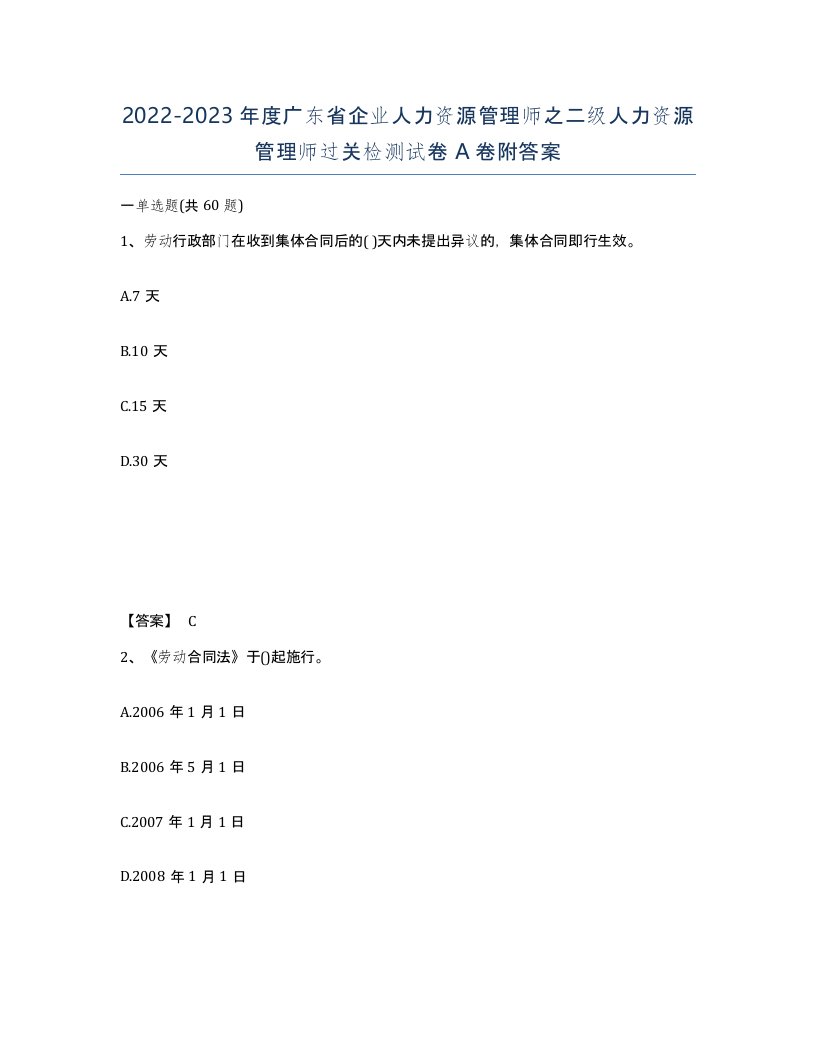 2022-2023年度广东省企业人力资源管理师之二级人力资源管理师过关检测试卷A卷附答案

一单选题(共60题)

1、劳动行政部门在收到集体合同后的( )天内未提出异议的，集体合同即行生效。

A.7天

B.10天

C.15天

D.30天

【答案】 C

2、《劳动合同法》于()起施行。

A.2006年1月1日

B.2006年5月1日

C.2007年1月1日

D.2008年1月1日